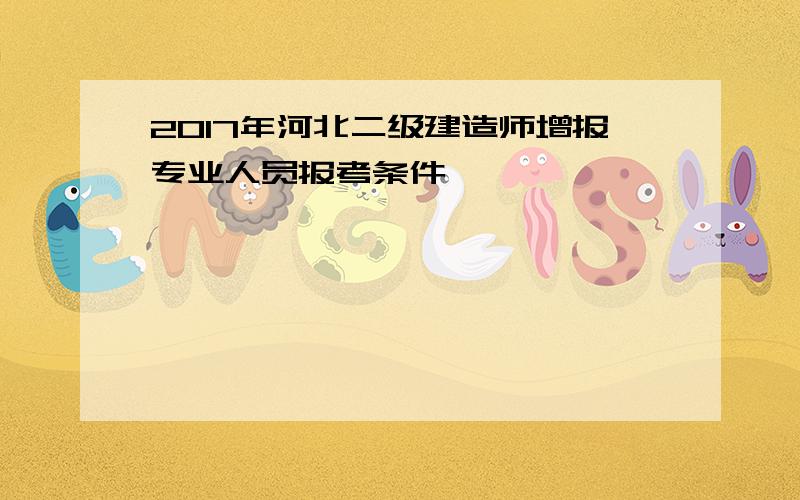 2017年河北二级建造师增报专业人员报考条件

ENGLISH